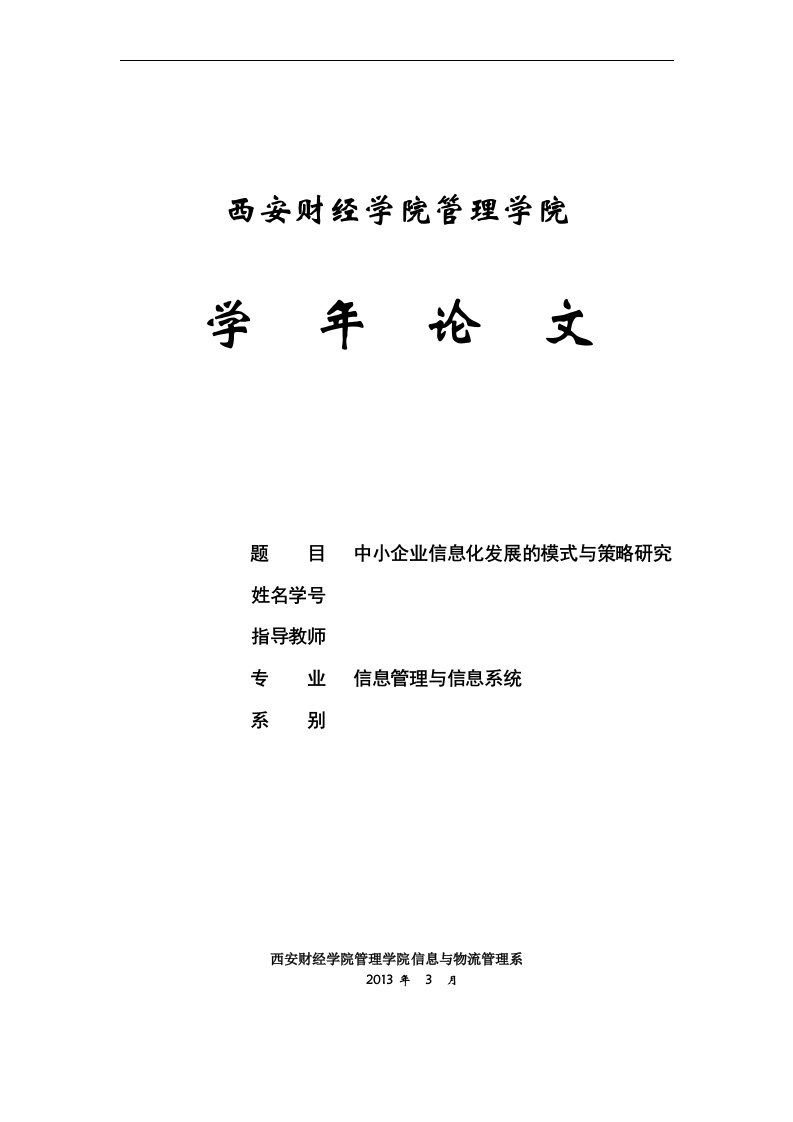 西安财经学院管理学院

学 年 论 文

题 目 中小企业信息化发展的模式与策略研究

姓名学号

指导教师

专 业 信息管理与信息系统

系 别

西安财经学院管理学院信息与物流管理系
2013 年 3 月